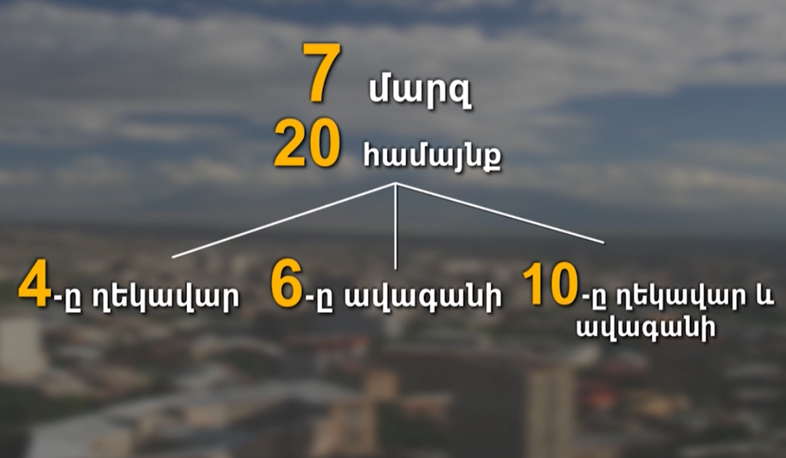 7 մարզ
20 համայնք

4-ը ղեկավար

6-ը ավագանի

10-ը ղեկավար և ավագանի